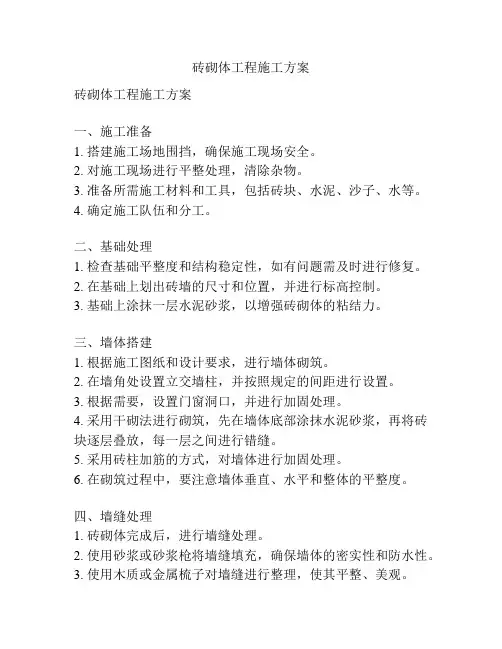 砖砌体工程施工方案

砖砌体工程施工方案

一、施工准备
1. 搭建施工场地围挡，确保施工现场安全。
2. 对施工现场进行平整处理，清除杂物。
3. 准备所需施工材料和工具，包括砖块、水泥、沙子、水等。
4. 确定施工队伍和分工。

二、基础处理
1. 检查基础平整度和结构稳定性，如有问题需及时进行修复。
2. 在基础上划出砖墙的尺寸和位置，并进行标高控制。
3. 基础上涂抹一层水泥砂浆，以增强砖砌体的粘结力。

三、墙体搭建
1. 根据施工图纸和设计要求，进行墙体砌筑。
2. 在墙角处设置立交墙柱，并按照规定的间距进行设置。
3. 根据需要，设置门窗洞口，并进行加固处理。
4. 采用干砌法进行砌筑，先在墙体底部涂抹水泥砂浆，再将砖块逐层叠放，每一层之间进行错缝。
5. 采用砖柱加筋的方式，对墙体进行加固处理。
6. 在砌筑过程中，要注意墙体垂直、水平和整体的平整度。

四、墙缝处理
1. 砖砌体完成后，进行墙缝处理。
2. 使用砂浆或砂浆枪将墙缝填充，确保墙体的密实性和防水性。
3. 使用木质或金属梳子对墙缝进行整理，使其平整、美观。